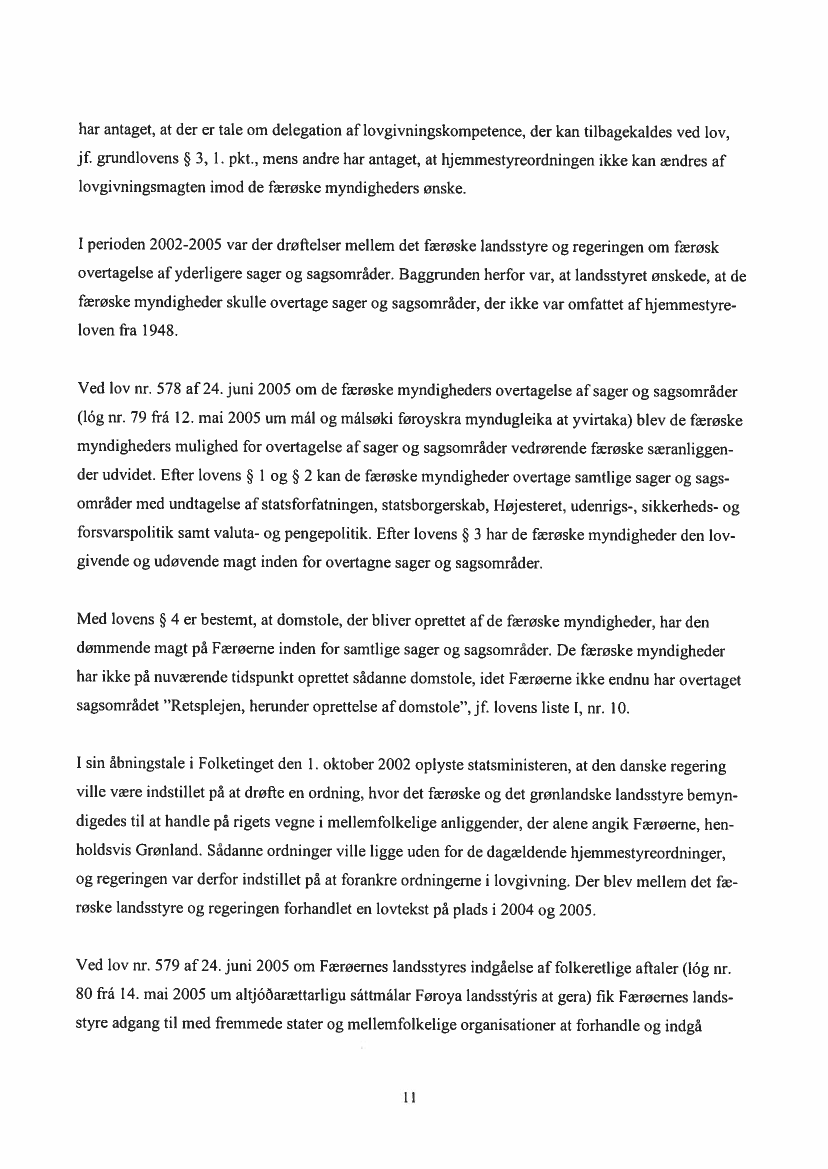 har antaget, at der er tale om delegation af lovgivningskompetence, der kan tilbagekaldes ved lov, jf. grundlovens § 3, 1. pkt., mens andre har antaget, at hjemmestyreordningen ikke kan ændres af lovgivningsmagten imod de færøske myndigheders ønske.

I perioden 2002-2005 var der drøftelser mellem det færøske landsstyre og regeringen om færøsk overtagelse af yderligere sager og sagsområder. Baggrunden herfor var, at landsstyret ønskede, at de færøske myndigheder skulle overtage sager og sagsområder, der ikke var omfattet af hjemmestyreloven fra 1948.

Ved lov nr. 578 af 24. juni 2005 om de færøske myndigheders overtagelse af sager og sagsområder (lóg nr. 79 frá 12. mai 2005 um mál og málsøki føroyskra myndugleika at yvirtaka) blev de færøske myndigheders mulighed for overtagelse af sager og sagsområder vedrørende færøske særanliggender udvidet. Efter lovens § 1 og § 2 kan de færøske myndigheder overtage samtlige sager og sagsområder med undtagelse af statsforfatningen, statsborgerskab, Højesteret, udenrigs-, sikkerheds- og forsvarspolitik samt valuta- og pengepolitik. Efter lovens § 3 har de færøske myndigheder den lovgivende og udøvende magt inden for overtagne sager og sagsområder.

Med lovens § 4 er bestemt, at domstole, der bliver oprettet af de færøske myndigheder, har den dømmende magt på Færøerne inden for samtlige sager og sagsområder. De færøske myndigheder har ikke på nuværende tidspunkt oprettet sådanne domstole, idet Færøerne ikke endnu har overtaget sagsområdet "Retsplejen, herunder oprettelse af domstole", jf. lovens liste I, nr. 10.

I sin åbningstale i Folketinget den 1. oktober 2002 oplyste statsministeren, at den danske regering ville være indstillet på at drøfte en ordning, hvor det færøske og det grønlandske landsstyre bemyndigedes til at handle på rigets vegne i mellemfolkelige anliggender, der alene angik Færøerne, henholdsvis Grønland. Sådanne ordninger ville ligge uden for de dagældende hjemmestyreordninger, og regeringen var derfor indstillet på at forankre ordningerne i lovgivning. Der blev mellem det færøske landsstyre og regeringen forhandlet en lovtekst på plads i 2004 og 2005.

Ved lov nr. 579 af 24. juni 2005 om Færøernes landsstyres indgåelse af folkeretlige aftaler (lóg nr. 80 frá 14. mai 2005 um altjóðarættarligu sáttmálar Føroya landsstýris at gera) fik Færøernes landsstyre adgang til med fremmede stater og mellemfolkelige organisationer at forhandle og indgå

11